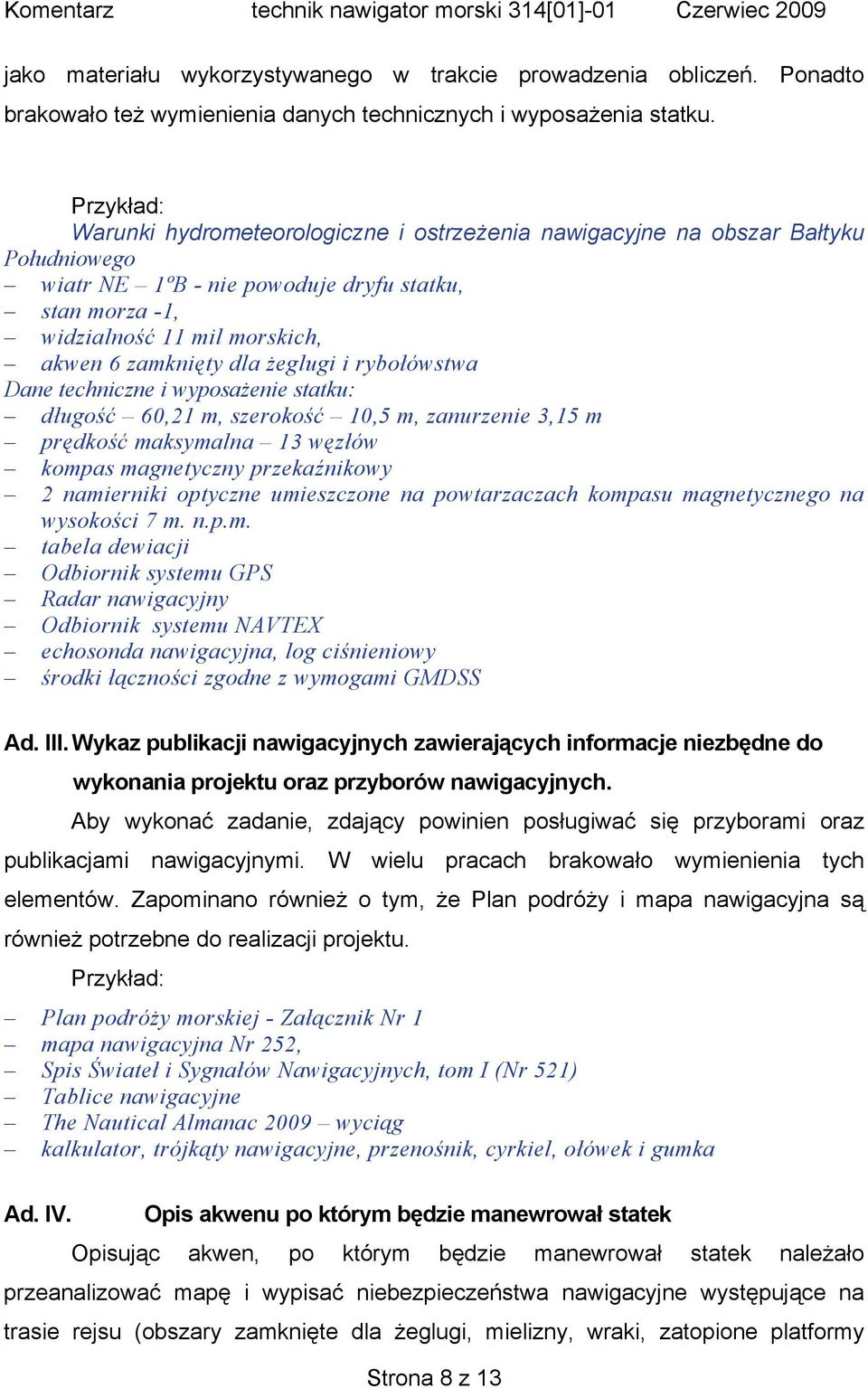 Komentarz technik nawigator morski 314[01]-01 Czerwiec 2009

jako materiału wykorzystywanego w trakcie prowadzenia obliczeń. Ponadto brakowało też wymienienia danych technicznych i wyposażenia statku.

Przykład:
Warunki hydrometeorologiczne i ostrzeżenia nawigacyjne na obszar Bałtyku Południowego
– wiatr NE – 1ºB - nie powoduje dryfu statku,
– stan morza -1,
– widzialność 11 mil morskich,
– akwen 6 zamknięty dla żeglugi i rybołówstwa
Dane techniczne i wyposażenie statku:
– długość – 60,21 m, szerokość – 10,5 m, zanurzenie 3,15 m
– prędkość maksymalna – 13 węzłów
– kompas magnetyczny przekaźnikowy
– 2 namierniki optyczne umieszczone na powtarzaczach kompasu magnetycznego na wysokości 7 m. n.p.m.
– tabela dewiacji
– Odbiornik systemu GPS
– Radar nawigacyjny
– Odbiornik systemu NAVTEX
– echosonda nawigacyjna, log ciśnieniowy
– środki łączności zgodne z wymogami GMDSS

Ad. III. Wykaz publikacji nawigacyjnych zawierających informacje niezbędne do wykonania projektu oraz przyborów nawigacyjnych.

Aby wykonać zadanie, zdający powinien posługiwać się przyborami oraz publikacjami nawigacyjnymi. W wielu pracach brakowało wymienienia tych elementów. Zapominano również o tym, że Plan podróży i mapa nawigacyjna są również potrzebne do realizacji projektu.

Przykład:
– Plan podróży morskiej - Załącznik Nr 1
– mapa nawigacyjna Nr 252,
– Spis Świateł i Sygnałów Nawigacyjnych, tom I (Nr 521)
– Tablice nawigacyjne
– The Nautical Almanac 2009 – wyciąg
– kalkulator, trójkąty nawigacyjne, przenośnik, cyrkiel, ołówek i gumka

Ad. IV. Opis akwenu po którym będzie manewrował statek

Opisując akwen, po którym będzie manewrował statek należało przeanalizować mapę i wypisać niebezpieczeństwa nawigacyjne występujące na trasie rejsu (obszary zamknięte dla żeglugi, mielizny, wraki, zatopione platformy

Strona 8 z 13